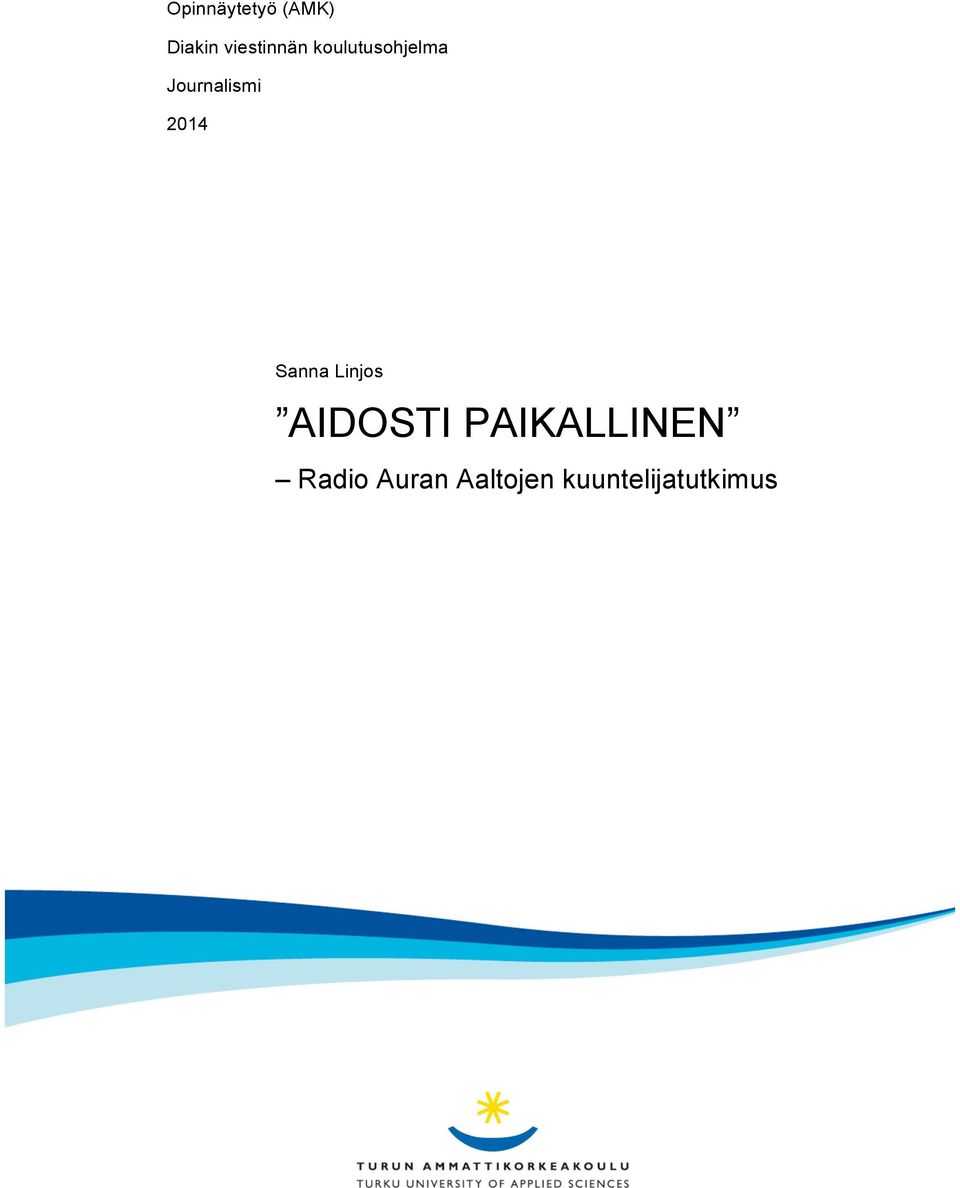 Opinnäytetyö (AMK)

Diakin viestinnän koulutusohjelma

Journalismi

2014

Sanna Linjos

”AIDOSTI PAIKALLINEN”

– Radio Auran Aaltojen kuuntelijatutkimus

TURUN AMMATTIKORKEAKOULU
TURKU UNIVERSITY OF APPLIED SCIENCES